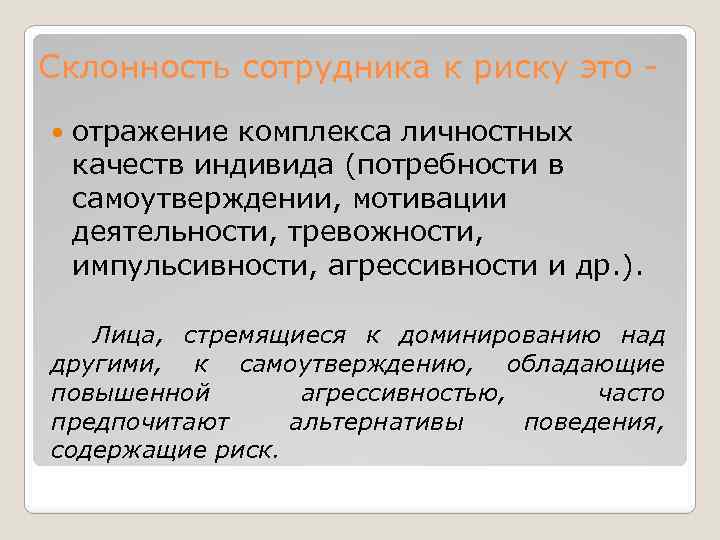 Склонность сотрудника к риску это -

отражение комплекса личностных качеств индивида (потребности в самоутверждении, мотивации деятельности, тревожности, импульсивности, агрессивности и др.).

Лица, стремящиеся к доминированию над другими, к самоутверждению, обладающие повышенной агрессивностью, часто предпочитают альтернативы поведения, содержащие риск.